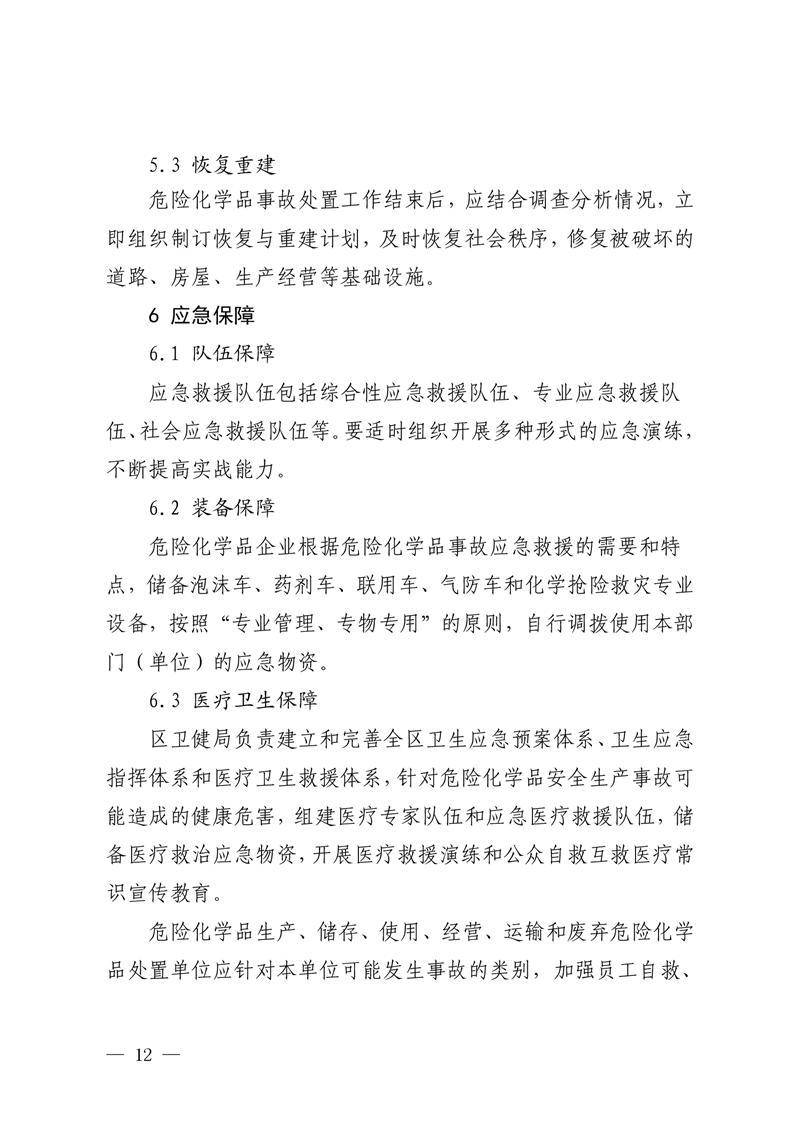 5.3 恢复重建

危险化学品事故处置工作结束后，应结合调查分析情况，立即组织制订恢复与重建计划，及时恢复社会秩序，修复被破坏的道路、房屋、生产经营等基础设施。

6 应急保障

6.1 队伍保障

应急救援队伍包括综合性应急救援队伍、专业应急救援队伍、社会应急救援队伍等。要适时组织开展多种形式的应急演练，不断提高实战能力。

6.2 装备保障

危险化学品企业根据危险化学品事故应急救援的需要和特点，储备泡沫车、药剂车、联用车、气防车和化学抢险救灾专业设备，按照“专业管理、专物专用”的原则，自行调拨使用本部门（单位）的应急物资。

6.3 医疗卫生保障

区卫健局负责建立和完善全区卫生应急预案体系、卫生应急指挥体系和医疗卫生救援体系，针对危险化学品安全生产事故可能造成的健康危害，组建医疗专家队伍和应急医疗救援队伍，储备医疗救治应急物资，开展医疗救援演练和公众自救互救医疗常识宣传教育。

危险化学品生产、储存、使用、经营、运输和废弃危险化学品处置单位应针对本单位可能发生事故的类别，加强员工自救、

— 12 —